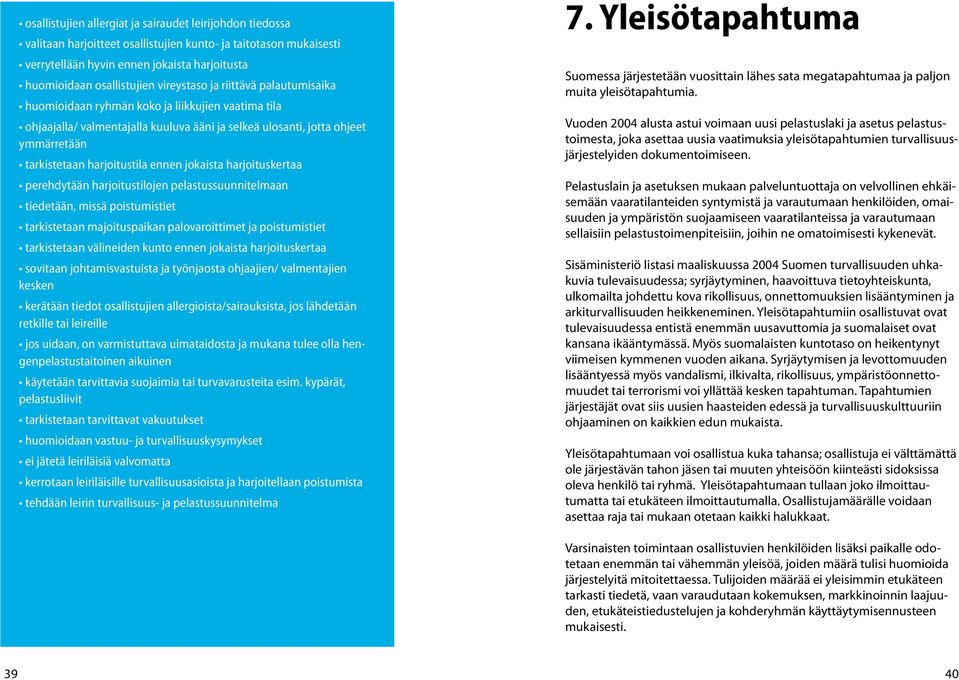 • osallistujien allergiat ja sairaudet leirijohdon tiedossa
• valitaan harjoitteet osallistujien kunto- ja taitotason mukaisesti
• verrytellään hyvin ennen jokaista harjoitusta
• huomioidaan osallistujien vireystaso ja riittävä palautumisaika
• huomioidaan ryhmän koko ja liikkujien vaatima tila
• ohjaajalla/ valmentajalla kuuluva ääni ja selkeä ulosanti, jotta ohjeet ymmärretään
• tarkistetaan harjoitustila ennen jokaista harjoituskertaa
• perehdytään harjoitustilojen pelastussuunnitelmaan
• tiedetään, missä poistumistiet
• tarkistetaan majoituspaikan palovaroittimet ja poistumistiet
• tarkistetaan välineiden kunto ennen jokaista harjoituskertaa
• sovitaan johtamisvastuista ja työnjaosta ohjaajien/ valmentajien kesken
• kerätään tiedot osallistujien allergioista/sairauksista, jos lähdetään retkille tai leireille
• jos uidaan, on varmistuttava uimataidosta ja mukana tulee olla hengenpelastustaitoinen aikuinen
• käytetään tarvittavia suojaimia tai turvavarusteita esim. kypärät, pelastusliivit
• tarkistetaan tarvittavat vakuutukset
• huomioidaan vastuu- ja turvallisuuskysymykset
• ei jätetä leiriläisiä valvomatta
• kerrotaan leiriläisille turvallisuusasioista ja harjoitellaan poistumista
• tehdään leirin turvallisuus- ja pelastussuunnitelma

39

7. Yleisötapahtuma

Suomessa järjestetään vuosittain lähes sata megatapahtumaa ja paljon muita yleisötapahtumia.

Vuoden 2004 alusta astui voimaan uusi pelastuslaki ja asetus pelastustoimesta, joka asettaa uusia vaatimuksia yleisötapahtumien turvallisuusjärjestelyiden dokumentoimiseen.

Pelastuslain ja asetuksen mukaan palveluntuottaja on velvollinen ehkäisemään vaaratilanteiden syntymistä ja varautumaan henkilöiden, omaisuuden ja ympäristön suojaamiseen vaaratilanteissa ja varautumaan sellaisiin pelastustoimenpiteisiin, joihin ne omatoimisesti kykenevät.

Sisäministeriö listasi maaliskuussa 2004 Suomen turvallisuuden uhkakuvia tulevaisuudessa; syrjäytyminen, haavoittuva tietoyhteiskunta, ulkomailta johdettu kova rikollisuus, onnettomuuksien lisääntyminen ja arkiturvallisuuden heikkeneminen. Yleisötapahtumiin osallistuvat ovat tulevaisuudessa entistä enemmän uusavuttomia ja suomalaiset ovat kansana ikääntymässä. Myös suomalaisten kuntotaso on heikentynyt viimeisen kymmenen vuoden aikana. Syrjäytymisen ja levottomuuden lisääntyessä myös vandalismi, ilkivalta, rikollisuus, ympäristöonnettomuudet tai terrorismi voi yllättää kesken tapahtuman. Tapahtumien järjestäjät ovat siis uusien haasteiden edessä ja turvallisuuskulttuuriin ohjaaminen on kaikkien edun mukaista.

Yleisötapahtumaan voi osallistua kuka tahansa; osallistuja ei välttämättä ole järjestävän tahon jäsen tai muuten yhteisöön kiinteästi sidoksissa oleva henkilö tai ryhmä. Yleisötapahtumaan tullaan joko ilmoittautumatta tai etukäteen ilmoittautumalla. Osallistujamäärälle voidaan asettaa raja tai mukaan otetaan kaikki halukkaat.

Varsinaisten toimintaan osallistuvien henkilöiden lisäksi paikalle odotetaan enemmän tai vähemmän yleisöä, joiden määrä tulisi huomioida järjestelyitä mitoitettaessa. Tulijoiden määrää ei yleisimmin etukäteen tarkasti tiedetä, vaan varaudutaan kokemuksen, markkinoinnin laajuuden, etukäteistiedustelujen ja kohderyhmän käyttäytymisennusteen mukaisesti.

40